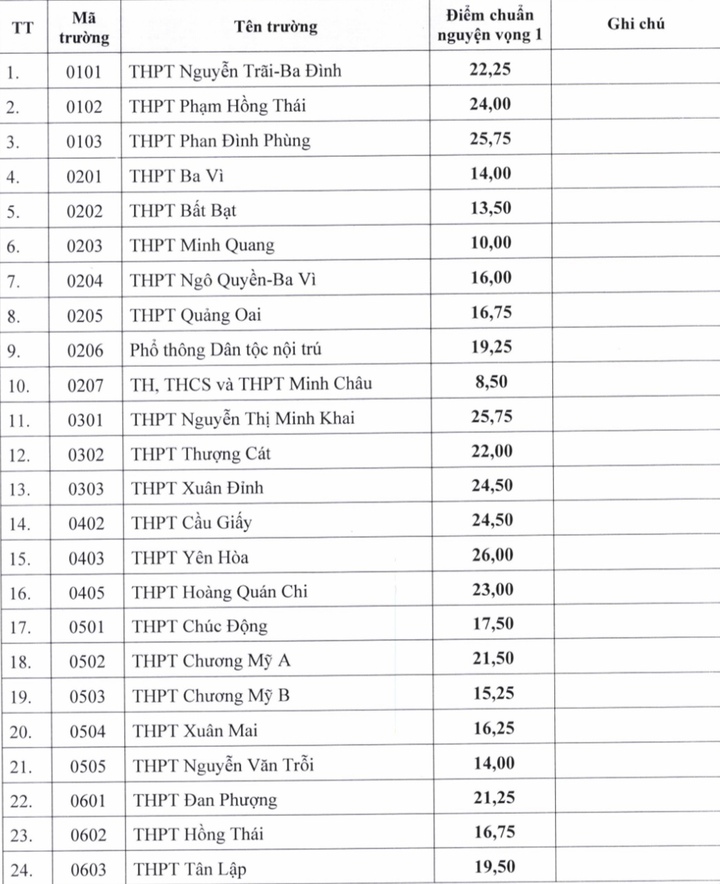 | TT | Mã trường | Tên trường | Điểm chuẩn nguyện vọng 1 | Ghi chú |
|---|---|---|---|---|
| 1. | 0101 | THPT Nguyễn Trãi-Ba Đình | 22,25 | |
| 2. | 0102 | THPT Phạm Hồng Thái | 24,00 | |
| 3. | 0103 | THPT Phan Đình Phùng | 25,75 | |
| 4. | 0201 | THPT Ba Vì | 14,00 | |
| 5. | 0202 | THPT Bất Bạt | 13,50 | |
| 6. | 0203 | THPT Minh Quang | 10,00 | |
| 7. | 0204 | THPT Ngô Quyền-Ba Vì | 16,00 | |
| 8. | 0205 | THPT Quảng Oai | 16,75 | |
| 9. | 0206 | Phổ thông Dân tộc nội trú | 19,25 | |
| 10. | 0207 | TH, THCS và THPT Minh Châu | 8,50 | |
| 11. | 0301 | THPT Nguyễn Thị Minh Khai | 25,75 | |
| 12. | 0302 | THPT Thượng Cát | 22,00 | |
| 13. | 0303 | THPT Xuân Đỉnh | 24,50 | |
| 14. | 0402 | THPT Cầu Giấy | 24,50 | |
| 15. | 0403 | THPT Yên Hòa | 26,00 | |
| 16. | 0405 | THPT Hoàng Quán Chi | 23,00 | |
| 17. | 0501 | THPT Chúc Động | 17,50 | |
| 18. | 0502 | THPT Chương Mỹ A | 21,50 | |
| 19. | 0503 | THPT Chương Mỹ B | 15,25 | |
| 20. | 0504 | THPT Xuân Mai | 16,25 | |
| 21. | 0505 | THPT Nguyễn Văn Trỗi | 14,00 | |
| 22. | 0601 | THPT Đan Phượng | 21,25 | |
| 23. | 0602 | THPT Hồng Thái | 16,75 | |
| 24. | 0603 | THPT Tân Lập | 19,50 | |